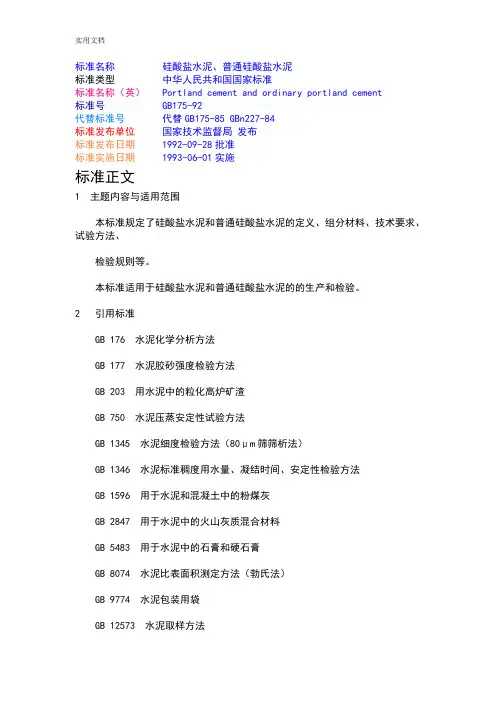 实用文档

标准名称　硅酸盐水泥、普通硅酸盐水泥
标准类型　中华人民共和国国家标准
标准名称（英）　Portland cement and ordinary portland cement
标准号　GB175-92
代替标准号　代替 GB175-85 GBn227-84
标准发布单位　国家技术监督局 发布
标准发布日期　1992-09-28 批准
标准实施日期　1993-06-01 实施

标准正文

1　主题内容与适用范围

本标准规定了硅酸盐水泥和普通硅酸盐水泥的定义、组分材料、技术要求、试验方法、

检验规则等。

本标准适用于硅酸盐水泥和普通硅酸盐水泥的的生产和检验。

2　引用标准

GB 176　水泥化学分析方法

GB 177　水泥胶砂强度检验方法

GB 203　用水泥中的粒化高炉矿渣

GB 750　水泥压蒸安定性试验方法

GB 1345　水泥细度检验方法（80μm筛筛析法）

GB 1346　水泥标准稠度用水量、凝结时间、安定性检验方法

GB 1596　用于水泥和混凝土中的粉煤灰

GB 2847　用于水泥中的火山灰质混合材料

GB 5483　用于水泥中的石膏和硬石膏

GB 8074　水泥比表面积测定方法（勃氏法）

GB 9774　水泥包装用袋

GB 12573　水泥取样方法